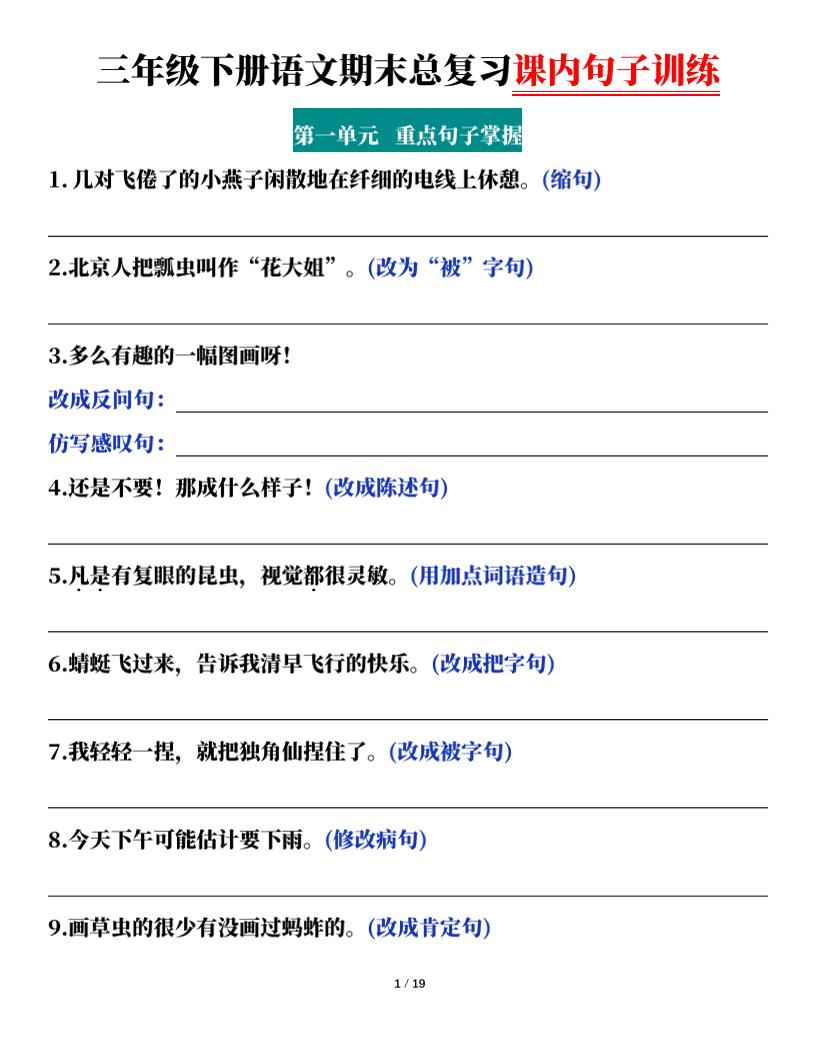 三年级下册语文期末总复习课内句子训练

第一单元 重点句子掌握

1. 几对飞倦了的小燕子闲散地在纤细的电线上休憩。(缩句)

2.北京人把瓢虫叫作“花大姐”。(改为“被”字句)

3.多么有趣的一幅图画呀!

改成反问句:

仿写感叹句:

4.还是不要!那成什么样子!(改成陈述句)

5.凡是有复眼的昆虫,视觉都很灵敏。(用加点词语造句)

6.蜻蜓飞过来,告诉我清早飞行的快乐。(改成把字句)

7.我轻轻一捏,就把独角仙捏住了。(改成被字句)

8.今天下午可能估计要下雨。(修改病句)

9.画草虫的很少有没画过蚂蚱的。(改成肯定句)

1 / 19